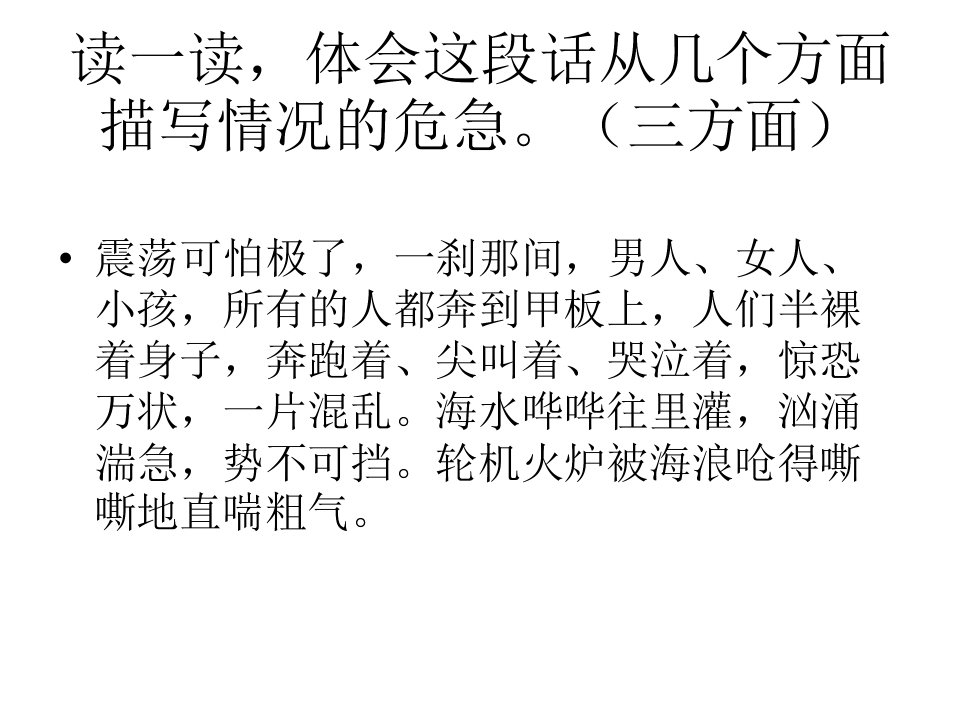 读一读，体会这段话从几个方面描写情况的危急。（三方面）

• 震荡可怕极了，一刹那间，男人、女人、小孩，所有的人都奔到甲板上，人们半裸着身子，奔跑着、尖叫着、哭泣着，惊恐万状，一片混乱。海水哗哗往里灌，汹涌湍急，势不可挡。轮机火炉被海浪呛得嘶嘶地直喘粗气。